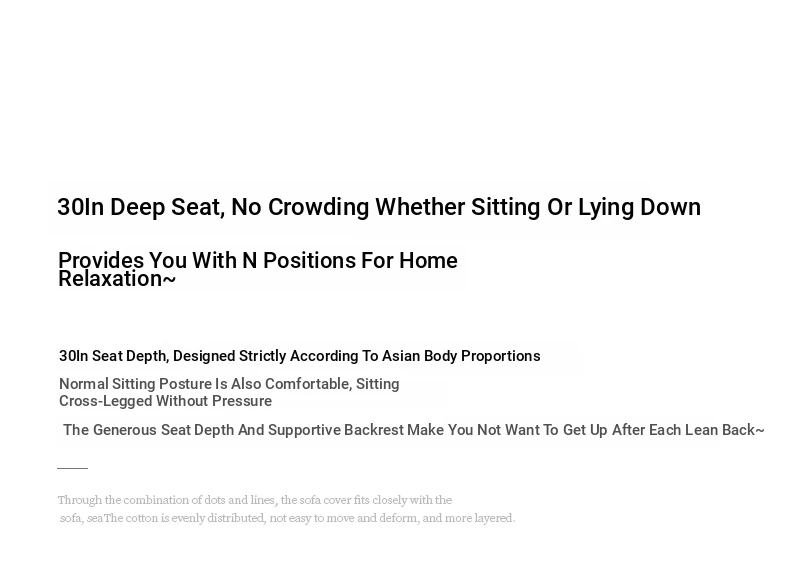 30In Deep Seat, No Crowding Whether Sitting Or Lying Down

Provides You With N Positions For Home Relaxation~

30In Seat Depth, Designed Strictly According To Asian Body Proportions

Normal Sitting Posture Is Also Comfortable, Sitting Cross-Legged Without Pressure

The Generous Seat Depth And Supportive Backrest Make You Not Want To Get Up After Each Lean Back~

Through the combination of dots and lines, the sofa cover fits closely with the sofa, seaThe cotton is evenly distributed, not easy to move and deform, and more layered.